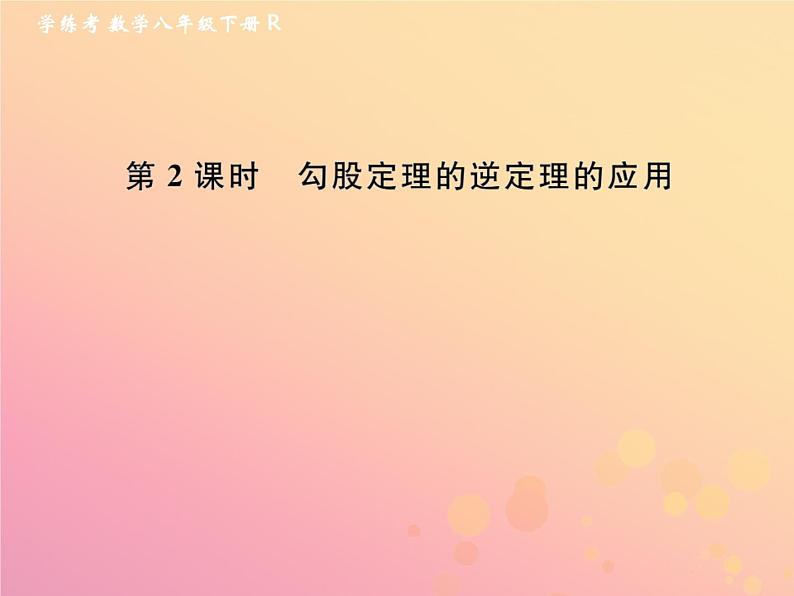 学练考 数学八年级下册 R

第 2 课时 勾股定理的逆定理的应用